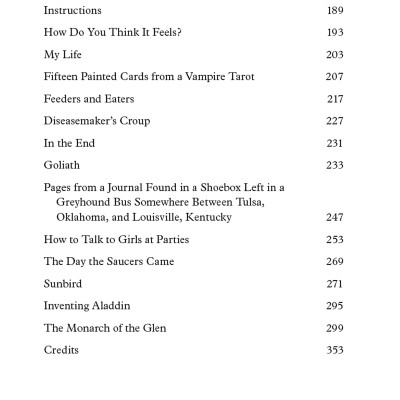 Instructions 189

How Do You Think It Feels? 193

My Life 203

Fifteen Painted Cards from a Vampire Tarot 207

Feeders and Eaters 217

Diseasemaker's Croup 227

In the End 231

Goliath 233

Pages from a Journal Found in a Shoebox Left in a Greyhound Bus Somewhere Between Tulsa, Oklahoma, and Louisville, Kentucky 247

How to Talk to Girls at Parties 253

The Day the Saucers Came 269

Sunbird 271

Inventing Aladdin 295

The Monarch of the Glen 299

Credits 353